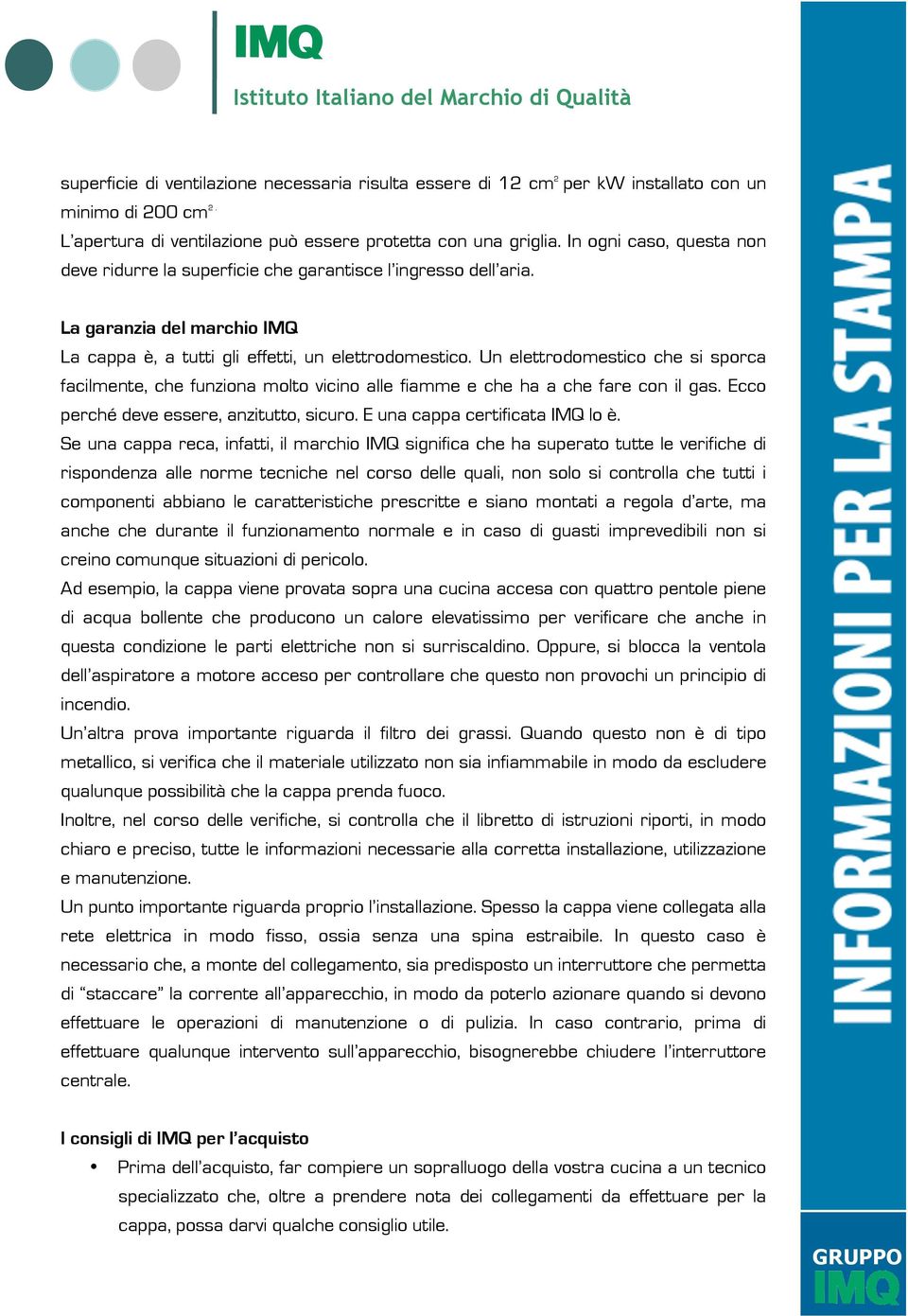 IMQ
Istituto Italiano del Marchio di Qualità

superficie di ventilazione necessaria risulta essere di 12 $cm^2$ per kW installato con un minimo di 200 $cm^2$.
L'apertura di ventilazione può essere protetta con una griglia. In ogni caso, questa non deve ridurre la superficie che garantisce l'ingresso dell'aria.

La garanzia del marchio IMQ
La cappa è, a tutti gli effetti, un elettrodomestico. Un elettrodomestico che si sporca facilmente, che funziona molto vicino alle fiamme e che ha a che fare con il gas. Ecco perché deve essere, anzitutto, sicuro. E una cappa certificata IMQ lo è.
Se una cappa reca, infatti, il marchio IMQ significa che ha superato tutte le verifiche di rispondenza alle norme tecniche nel corso delle quali, non solo si controlla che tutti i componenti abbiano le caratteristiche prescritte e siano montati a regola d'arte, ma anche che durante il funzionamento normale e in caso di guasti imprevedibili non si creino comunque situazioni di pericolo.
Ad esempio, la cappa viene provata sopra una cucina accesa con quattro pentole piene di acqua bollente che producono un calore elevatissimo per verificare che anche in questa condizione le parti elettriche non si surriscaldino. Oppure, si blocca la ventola dell'aspiratore a motore acceso per controllare che questo non provochi un principio di incendio.
Un'altra prova importante riguarda il filtro dei grassi. Quando questo non è di tipo metallico, si verifica che il materiale utilizzato non sia infiammabile in modo da escludere qualunque possibilità che la cappa prenda fuoco.
Inoltre, nel corso delle verifiche, si controlla che il libretto di istruzioni riporti, in modo chiaro e preciso, tutte le informazioni necessarie alla corretta installazione, utilizzazione e manutenzione.
Un punto importante riguarda proprio l'installazione. Spesso la cappa viene collegata alla rete elettrica in modo fisso, ossia senza una spina estraibile. In questo caso è necessario che, a monte del collegamento, sia predisposto un interruttore che permetta di "staccare" la corrente all'apparecchio, in modo da poterlo azionare quando si devono effettuare le operazioni di manutenzione o di pulizia. In caso contrario, prima di effettuare qualunque intervento sull'apparecchio, bisognerebbe chiudere l'interruttore centrale.

I consigli di IMQ per l'acquisto
• Prima dell'acquisto, far compiere un sopralluogo della vostra cucina a un tecnico specializzato che, oltre a prendere nota dei collegamenti da effettuare per la cappa, possa darvi qualche consiglio utile.

INFORMAZIONI PER LA STAMPA

GRUPPO IMQ